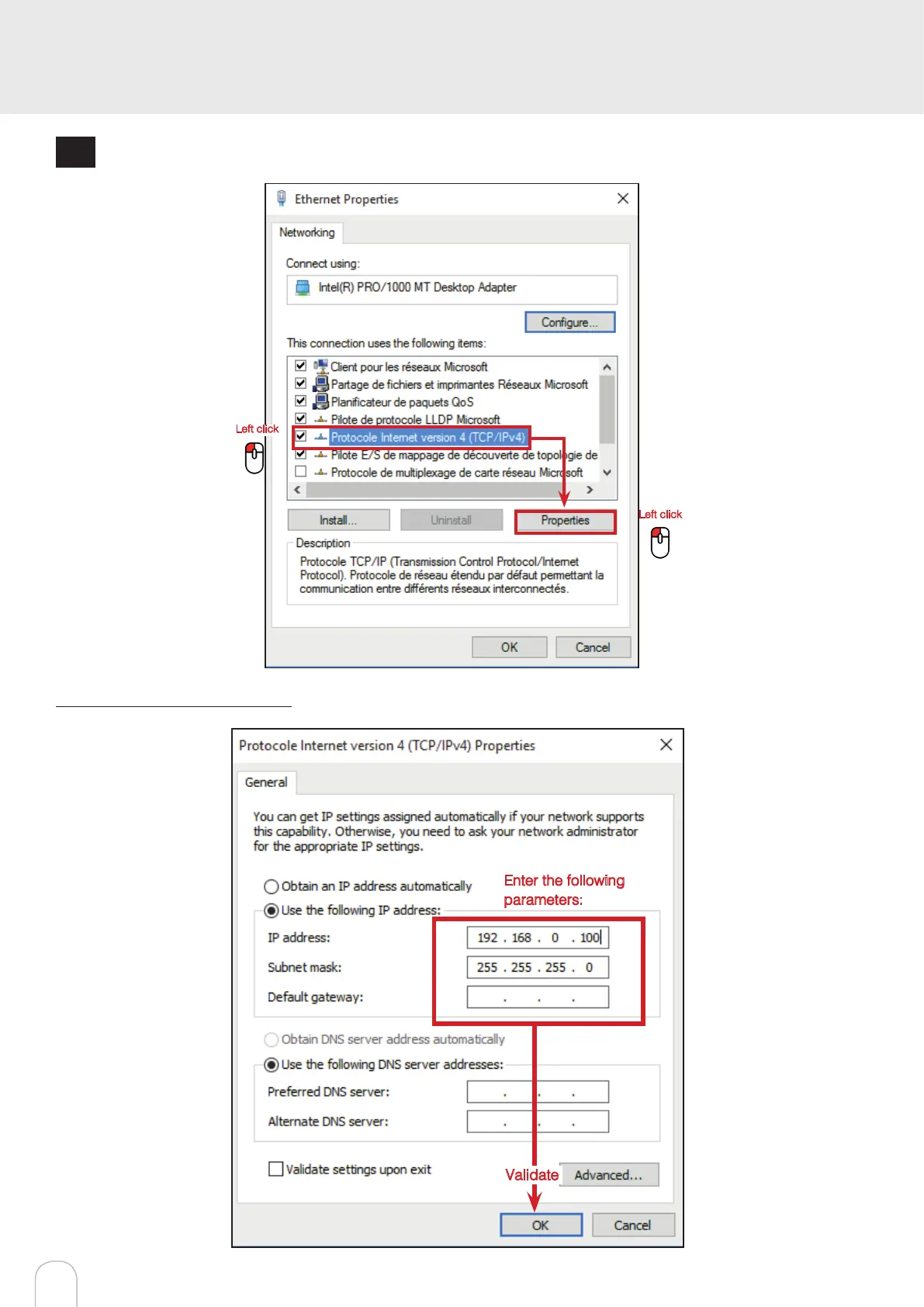 Ethernet Properties

Networking

Connect using:

Intel(R) PRO/1000 MT Desktop Adapter

Configure...

This connection uses the following items:

☑ Client pour les réseaux Microsoft
☑ Partage de fichiers et imprimantes Réseaux Microsoft
☑ Planificateur de paquets QoS
☑ Pilote de protocole LLDP Microsoft
☑ Protocole Internet version 4 (TCP/IPv4)
☑ Pilote E/S de mappage de découverte de topologie de
☐ Protocole de multiplexage de carte réseau Microsoft

Left click

Install...
Uninstall
Properties

Left click

Description

Protocole TCP/IP (Transmission Control Protocol/Internet Protocol). Protocole de réseau étendu par défaut permettant la communication entre différents réseaux interconnectés.

OK
Cancel

Protocole Internet version 4 (TCP/IPv4) Properties

General

You can get IP settings assigned automatically if your network supports this capability. Otherwise, you need to ask your network administrator for the appropriate IP settings.

Obtain an IP address automatically
Use the following IP address:

Enter the following parameters:

IP address: 192 . 168 . 0 . 100
Subnet mask: 255 . 255 . 255 . 0
Default gateway: . . .

Obtain DNS server address automatically
Use the following DNS server addresses:
Preferred DNS server: . . .
Alternate DNS server: . . .

☐ Validate settings upon exit

Validate
Advanced...

OK
Cancel